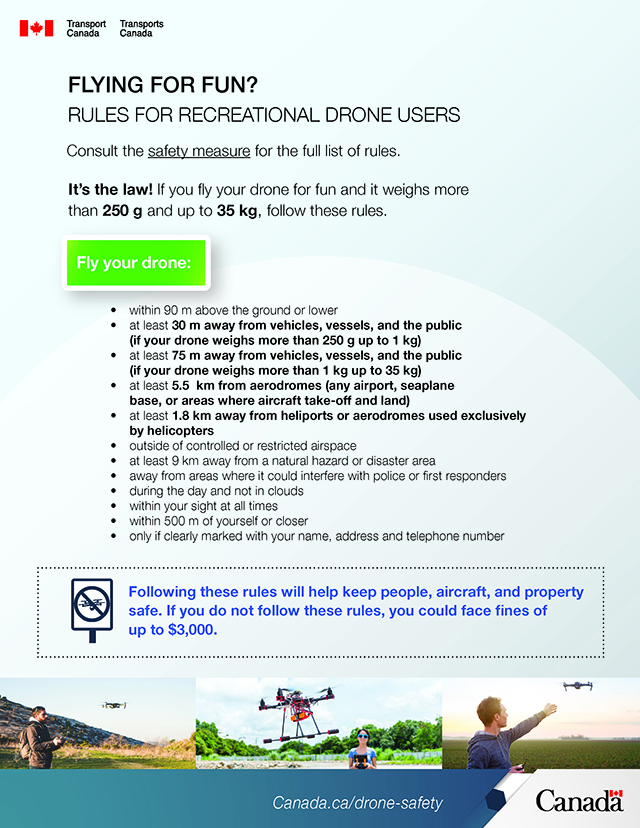 Transport Canada Transports Canada

FLYING FOR FUN?

RULES FOR RECREATIONAL DRONE USERS

Consult the safety measure for the full list of rules.

It's the law! If you fly your drone for fun and it weighs more than 250 g and up to 35 kg, follow these rules.

Fly your drone:

• within 90 m above the ground or lower
• at least 30 m away from vehicles, vessels, and the public (if your drone weighs more than 250 g up to 1 kg)
• at least 75 m away from vehicles, vessels, and the public (if your drone weighs more than 1 kg up to 35 kg)
• at least 5.5 km from aerodromes (any airport, seaplane base, or areas where aircraft take-off and land)
• at least 1.8 km away from heliports or aerodromes used exclusively by helicopters
• outside of controlled or restricted airspace
• at least 9 km away from a natural hazard or disaster area
• away from areas where it could interfere with police or first responders
• during the day and not in clouds
• within your sight at all times
• within 500 m of yourself or closer
• only if clearly marked with your name, address and telephone number

Following these rules will help keep people, aircraft, and property safe. If you do not follow these rules, you could face fines of up to $3,000.

Canada.ca/drone-safety

Canada